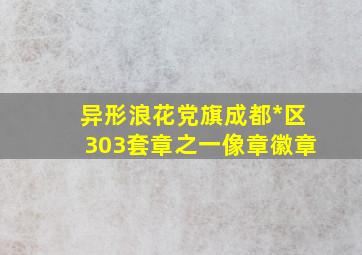 异形浪花党旗成都*区
303套章之一像章徽章